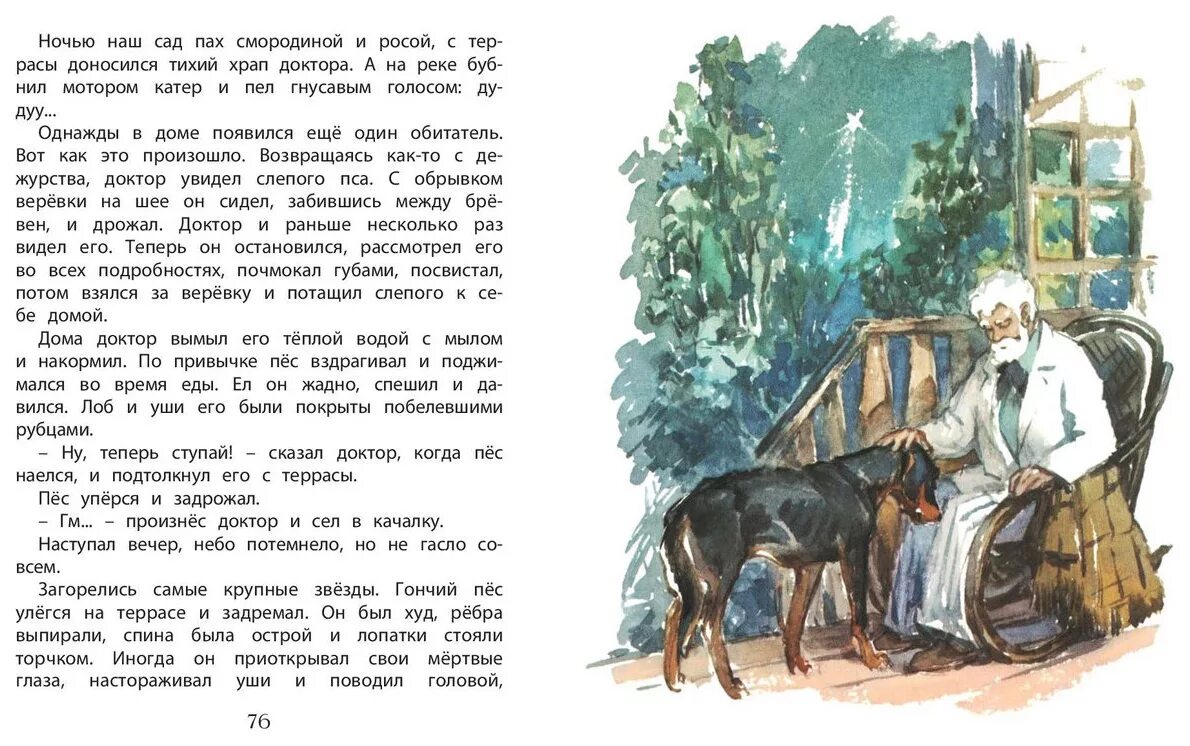 Ночью наш сад пах смородиной и росой, с террасы доносился тихий храп доктора. А на реке бубнил мотором катер и пел гнусавым голосом: дудуу...

Однажды в доме появился ещё один обитатель. Вот как это произошло. Возвращаясь как-то с дежурства, доктор увидел слепого пса. С обрывком верёвки на шее он сидел, забившись между брёвен, и дрожал. Доктор и раньше несколько раз видел его. Теперь он остановился, рассмотрел его во всех подробностях, почмокал губами, посвистал, потом взялся за верёвку и потащил слепого к себе домой.

Дома доктор вымыл его тёплой водой с мылом и накормил. По привычке пёс вздрагивал и поджимался во время еды. Ел он жадно, спешил и давился. Лоб и уши его были покрыты побелевшими рубцами.

– Ну, теперь ступай! – сказал доктор, когда пёс наелся, и подтолкнул его с террасы.

Пёс упёрся и задрожал.

– Гм... – произнёс доктор и сел в качалку.

Наступал вечер, небо потемнело, но не гасло совсем.

Загорелись самые крупные звёзды. Гончий пёс улёгся на террасе и задремал. Он был худ, рёбра выпирали, спина была острой и лопатки стояли торчком. Иногда он приоткрывал свои мёртвые глаза, настораживал уши и поводил головой,

76